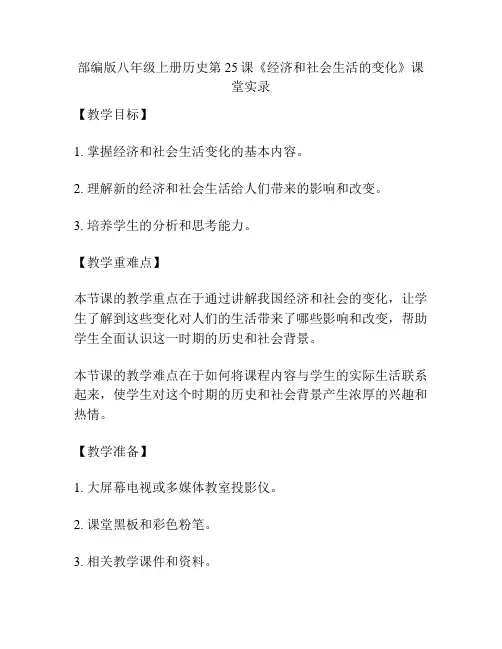 部编版八年级上册历史第25课《经济和社会生活的变化》课堂实录

【教学目标】

1. 掌握经济和社会生活变化的基本内容。

2. 理解新的经济和社会生活给人们带来的影响和改变。

3. 培养学生的分析和思考能力。

【教学重难点】

本节课的教学重点在于通过讲解我国经济和社会的变化，让学生了解到这些变化对人们的生活带来了哪些影响和改变，帮助学生全面认识这一时期的历史和社会背景。

本节课的教学难点在于如何将课程内容与学生的实际生活联系起来，使学生对这个时期的历史和社会背景产生浓厚的兴趣和热情。

【教学准备】

1. 大屏幕电视或多媒体教室投影仪。

2. 课堂黑板和彩色粉笔。

3. 相关教学课件和资料。